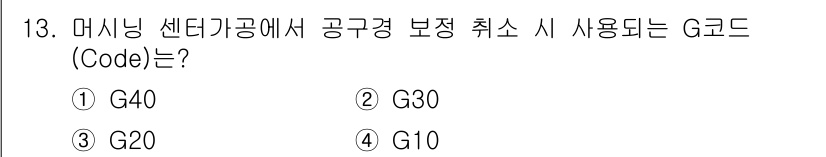 13. 머시닝 센터가공에서 공구경 보정 취소 시 사용되는 G코드 (Code)는?

① G40
② G30
③ G20
④ G10